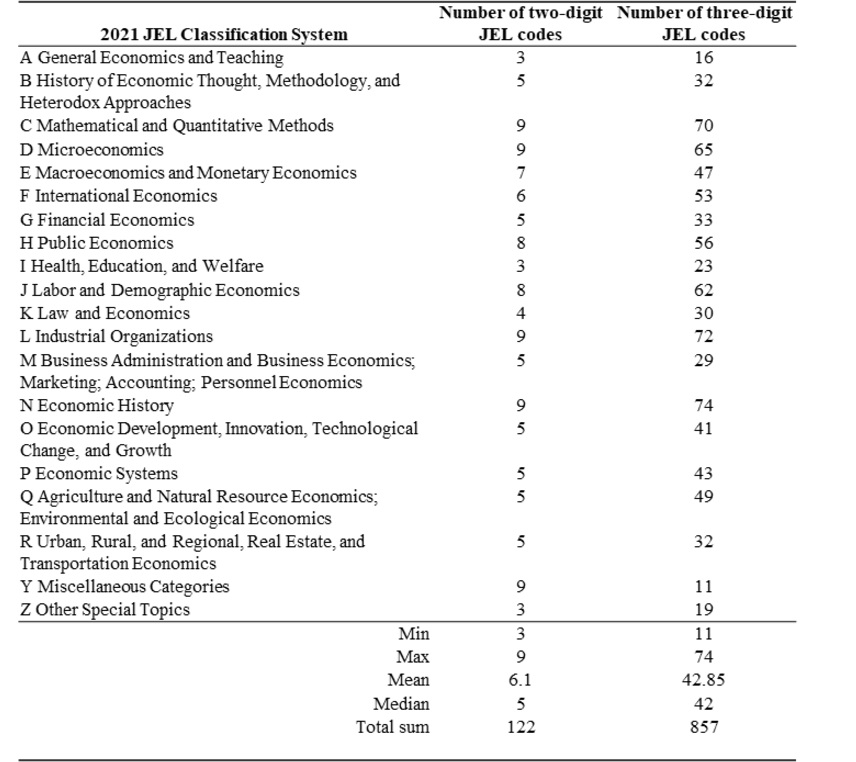 | 2021 JEL Classification System | Number of two-digit JEL codes | Number of three-digit JEL codes |
|---|---|---|
| A General Economics and Teaching | 3 | 16 |
| B History of Economic Thought, Methodology, and Heterodox Approaches | 5 | 32 |
| C Mathematical and Quantitative Methods | 9 | 70 |
| D Microeconomics | 9 | 65 |
| E Macroeconomics and Monetary Economics | 7 | 47 |
| F International Economics | 6 | 53 |
| G Financial Economics | 5 | 33 |
| H Public Economics | 8 | 56 |
| I Health, Education, and Welfare | 3 | 23 |
| J Labor and Demographic Economics | 8 | 62 |
| K Law and Economics | 4 | 30 |
| L Industrial Organizations | 9 | 72 |
| M Business Administration and Business Economics; Marketing; Accounting; Personnel Economics | 5 | 29 |
| N Economic History | 9 | 74 |
| O Economic Development, Innovation, Technological Change, and Growth | 5 | 41 |
| P Economic Systems | 5 | 43 |
| Q Agriculture and Natural Resource Economics; Environmental and Ecological Economics | 5 | 49 |
| R Urban, Rural, and Regional, Real Estate, and Transportation Economics | 5 | 32 |
| Y Miscellaneous Categories | 9 | 11 |
| Z Other Special Topics | 3 | 19 |
| Min | 3 | 11 |
| Max | 9 | 74 |
| Mean | 6.1 | 42.85 |
| Median | 5 | 42 |
| Total sum | 122 | 857 |